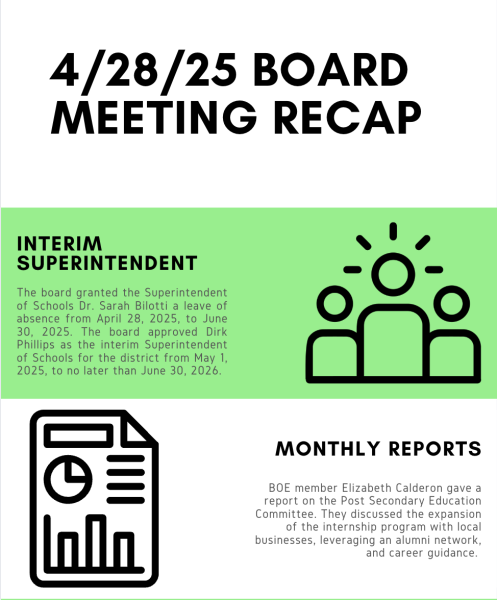 4/28/25 BOARD MEETING RECAP

INTERIM SUPERINTENDENT

The board granted the Superintendent of Schools Dr. Sarah Bilotti a leave of absence from April 28, 2025, to June 30, 2025. The board approved Dirk Phillips as the interim Superintendent of Schools for the district from May 1, 2025, to no later than June 30, 2026.

MONTHLY REPORTS

BOE member Elizabeth Calderon gave a report on the Post Secondary Education Committee. They discussed the expansion of the internship program with local businesses, leveraging an alumni network, and career guidance.